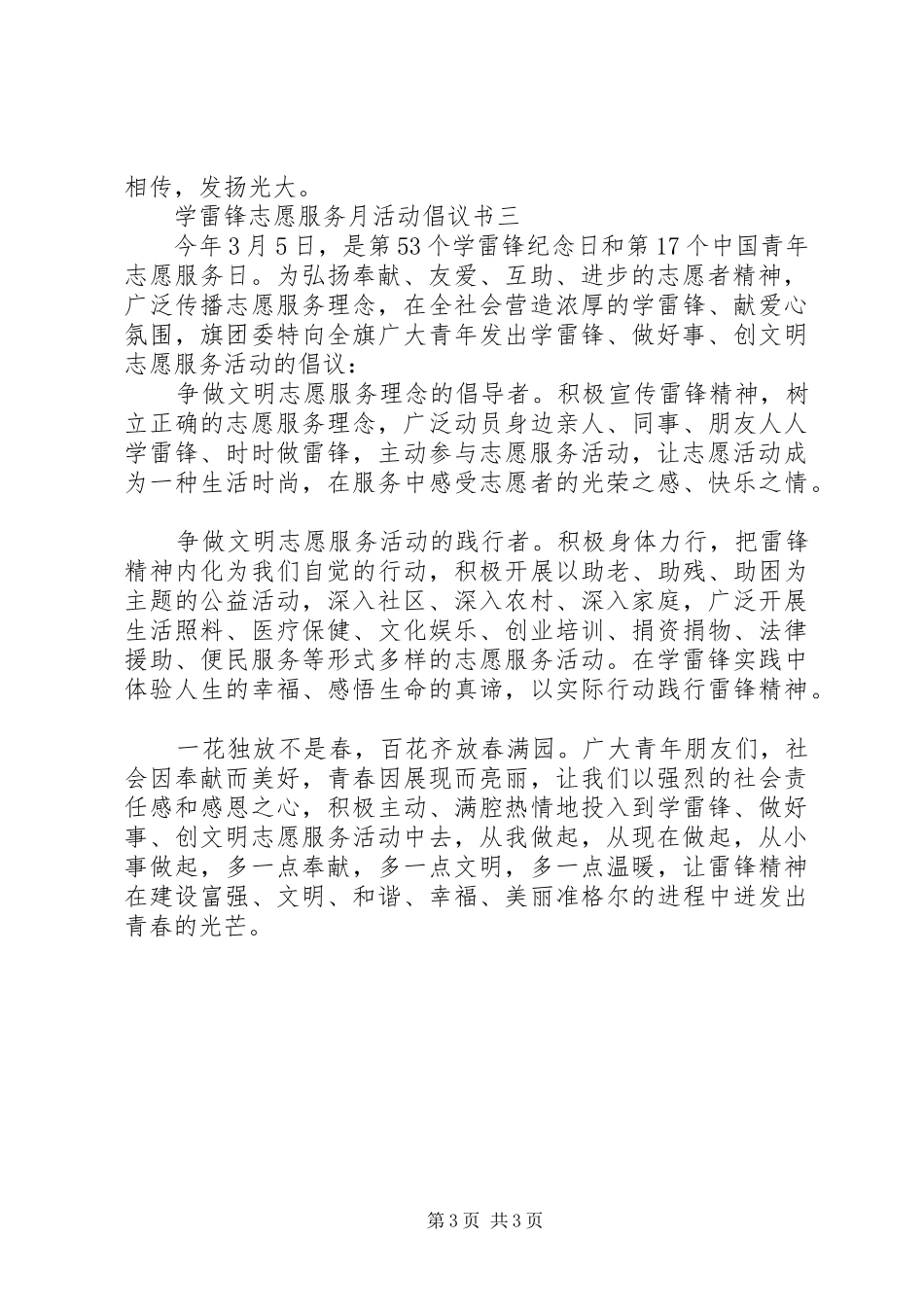 相传，发扬光大。

学雷锋志愿服务月活动倡议书三

今年3月5日，是第53个学雷锋纪念日和第17个中国青年志愿服务日。为弘扬奉献、友爱、互助、进步的志愿者精神，广泛传播志愿服务理念，在全社会营造浓厚的学雷锋、献爱心氛围，旗团委特向全旗广大青年发出学雷锋、做好事、创文明志愿服务活动的倡议：

争做文明志愿服务理念的倡导者。积极宣传雷锋精神，树立正确的志愿服务理念，广泛动员身边亲人、同事、朋友人人学雷锋、时时做雷锋，主动参与志愿服务活动，让志愿活动成为一种生活时尚，在服务中感受志愿者的光荣之感、快乐之情。

争做文明志愿服务活动的践行者。积极身体力行，把雷锋精神内化为我们自觉的行动，积极开展以助老、助残、助困为主题的公益活动，深入社区、深入农村、深入家庭，广泛开展生活照料、医疗保健、文化娱乐、创业培训、捐资捐物、法律援助、便民服务等形式多样的志愿服务活动。在学雷锋实践中体验人生的幸福、感悟生命的真谛，以实际行动践行雷锋精神。

一花独放不是春，百花齐放春满园。广大青年朋友们，社会因奉献而美好，青春因展现而亮丽，让我们以强烈的社会责任感和感恩之心，积极主动、满腔热情地投入到学雷锋、做好事、创文明志愿服务活动中去，从我做起，从现在做起，从小事做起，多一点奉献，多一点文明，多一点温暖，让雷锋精神在建设富强、文明、和谐、幸福、美丽准格尔的进程中迸发出青春的光芒。

第3页 共3页